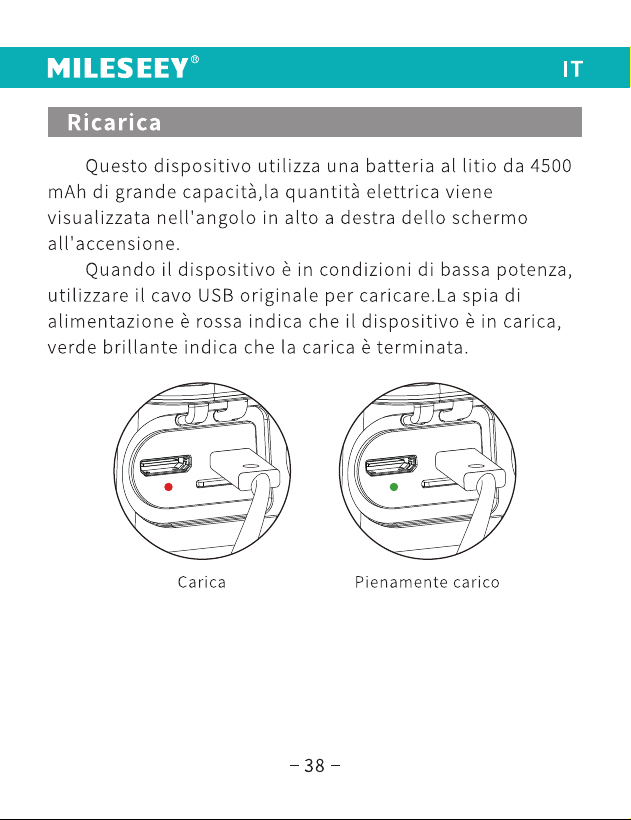 MILESEEY®

IT

Ricarica

Questo dispositivo utilizza una batteria al litio da 4500 mAh di grande capacità,la quantità elettrica viene visualizzata nell'angolo in alto a destra dello schermo all'accensione.

Quando il dispositivo è in condizioni di bassa potenza, utilizzare il cavo USB originale per caricare.La spia di alimentazione è rossa indica che il dispositivo è in carica, verde brillante indica che la carica è terminata.

Carica

Pienamente carico

– 38 –